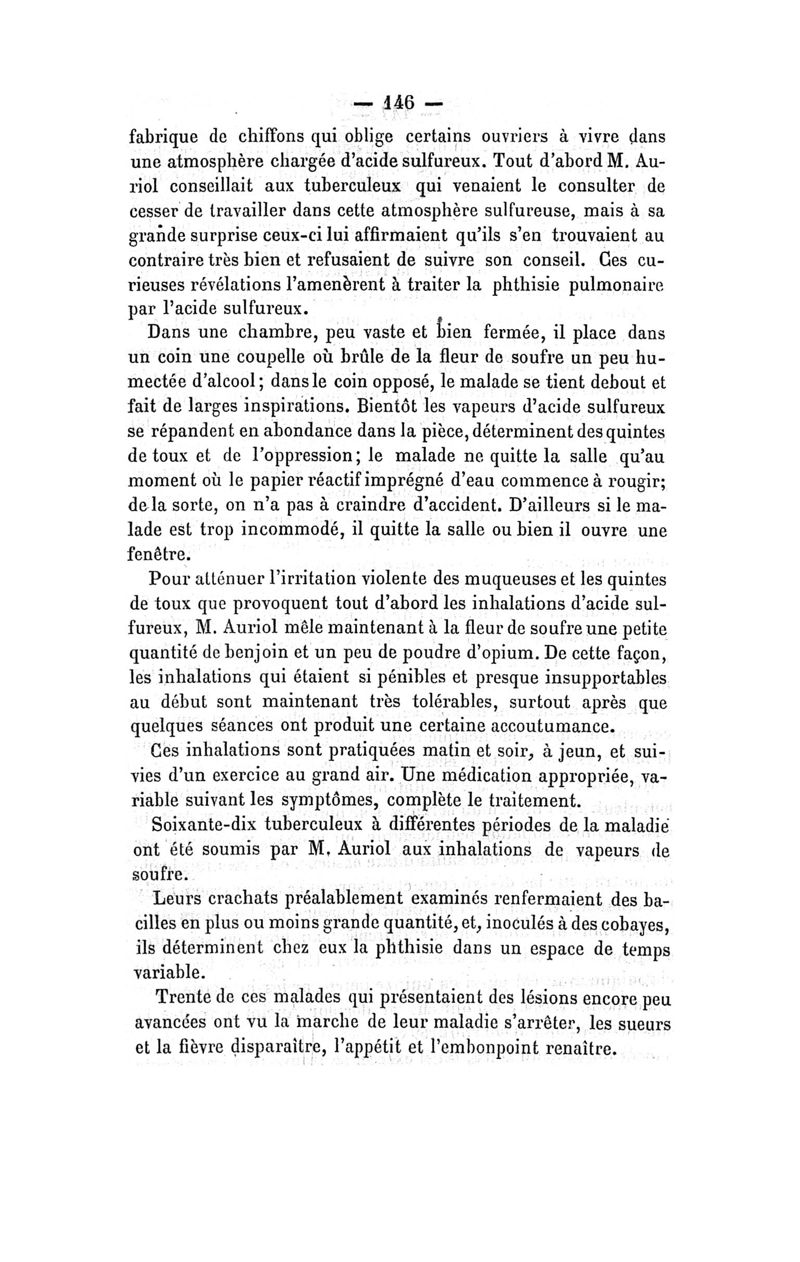 — 146 —

fabrique de chiffons qui oblige certains ouvriers à vivre dans une atmosphère chargée d'acide sulfureux. Tout d'abord M. Auriol conseillait aux tuberculeux qui venaient le consulter de cesser de travailler dans cette atmosphère sulfureuse, mais à sa grande surprise ceux-ci lui affirmaient qu'ils s'en trouvaient au contraire très bien et refusaient de suivre son conseil. Ces curieuses révélations l'amenèrent à traiter la phthisie pulmonaire par l'acide sulfureux.

Dans une chambre, peu vaste et bien fermée, il place dans un coin une coupelle où brûle de la fleur de soufre un peu humectée d'alcool; dans le coin opposé, le malade se tient debout et fait de larges inspirations. Bientôt les vapeurs d'acide sulfureux se répandent en abondance dans la pièce, déterminent des quintes de toux et de l'oppression; le malade ne quitte la salle qu'au moment où le papier réactif imprégné d'eau commence à rougir; de la sorte, on n'a pas à craindre d'accident. D'ailleurs si le malade est trop incommodé, il quitte la salle ou bien il ouvre une fenêtre.

Pour atténuer l'irritation violente des muqueuses et les quintes de toux que provoquent tout d'abord les inhalations d'acide sulfureux, M. Auriol mêle maintenant à la fleur de soufre une petite quantité de benjoin et un peu de poudre d'opium. De cette façon, les inhalations qui étaient si pénibles et presque insupportables au début sont maintenant très tolérables, surtout après que quelques séances ont produit une certaine accoutumance.

Ces inhalations sont pratiquées matin et soir, à jeun, et suivies d'un exercice au grand air. Une médication appropriée, variable suivant les symptômes, complète le traitement.

Soixante-dix tuberculeux à différentes périodes de la maladie ont été soumis par M. Auriol aux inhalations de vapeurs de soufre.

Leurs crachats préalablement examinés renfermaient des bacilles en plus ou moins grande quantité, et, inoculés à des cobayes, ils déterminent chez eux la phthisie dans un espace de temps variable.

Trente de ces malades qui présentaient des lésions encore peu avancées ont vu la marche de leur maladie s'arrêter, les sueurs et la fièvre disparaître, l'appétit et l'embonpoint renaître.